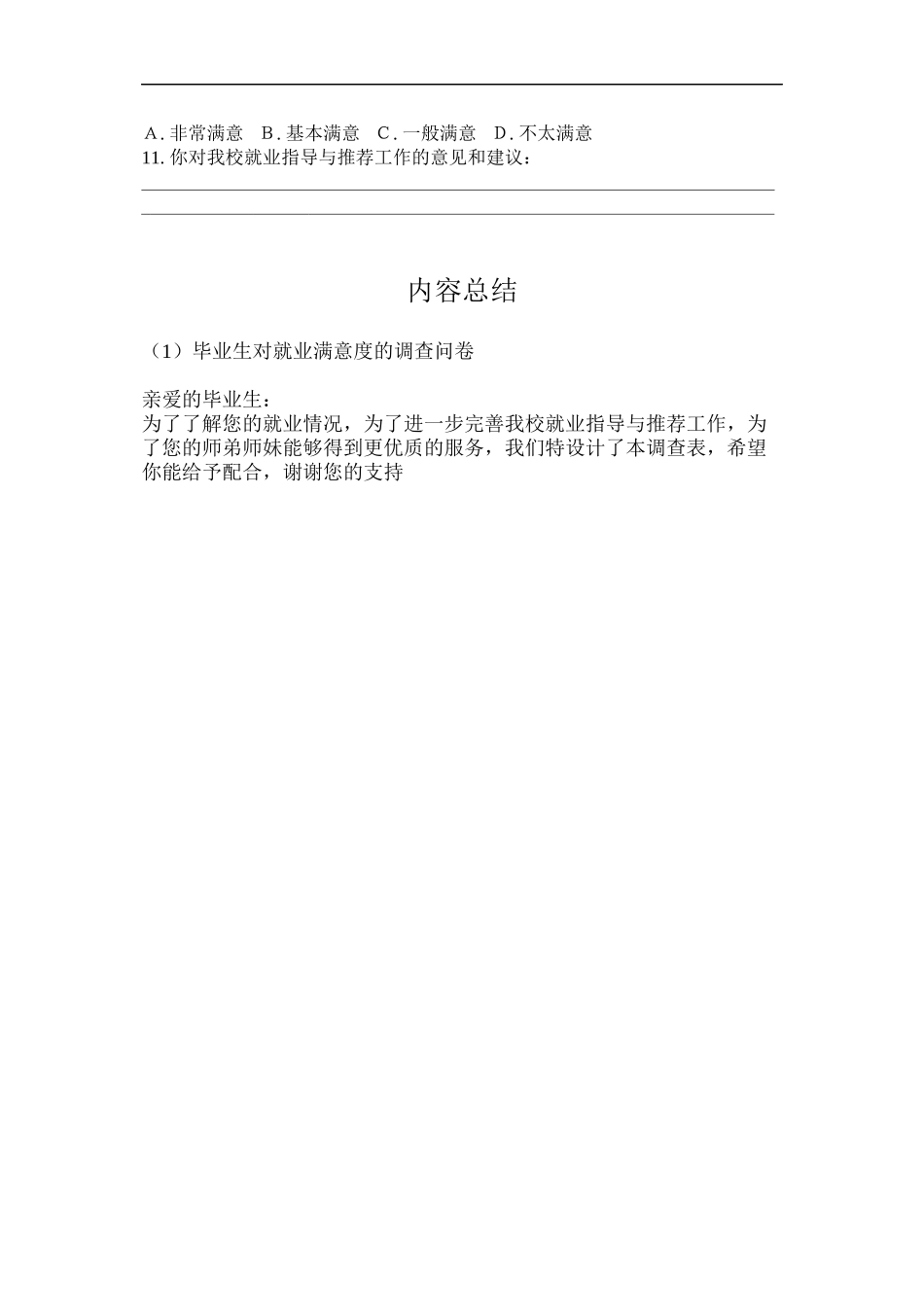 A. 非常满意　B. 基本满意　C. 一般满意　D. 不太满意
11. 你对我校就业指导与推荐工作的意见和建议：

内容总结

（1）毕业生对就业满意度的调查问卷

亲爱的毕业生：
为了了解您的就业情况，为了进一步完善我校就业指导与推荐工作，为了您的师弟师妹能够得到更优质的服务，我们特设计了本调查表，希望你能给予配合，谢谢您的支持